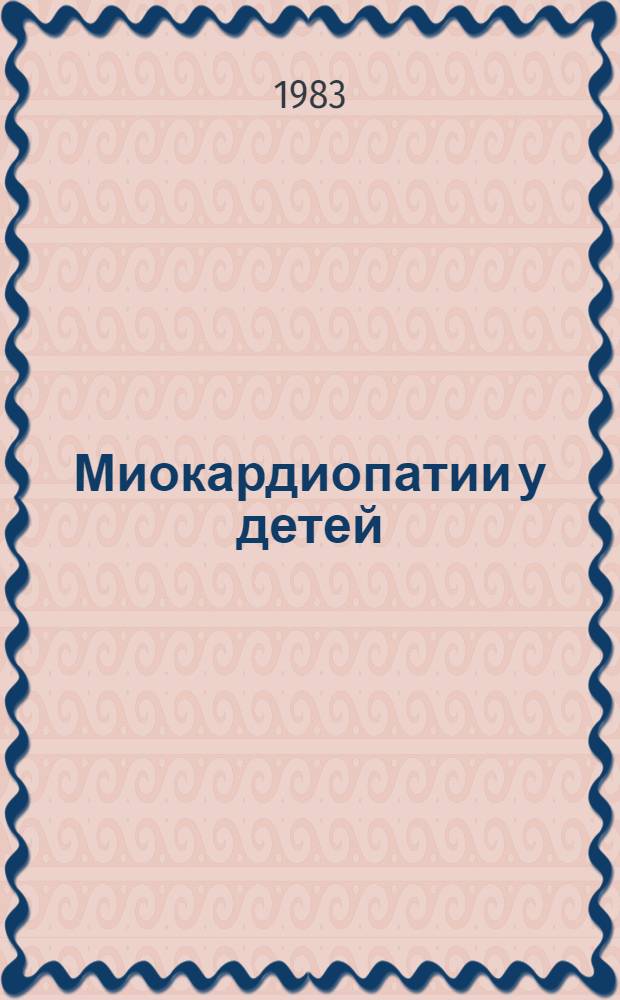 1983

Миокардиопатии у детей